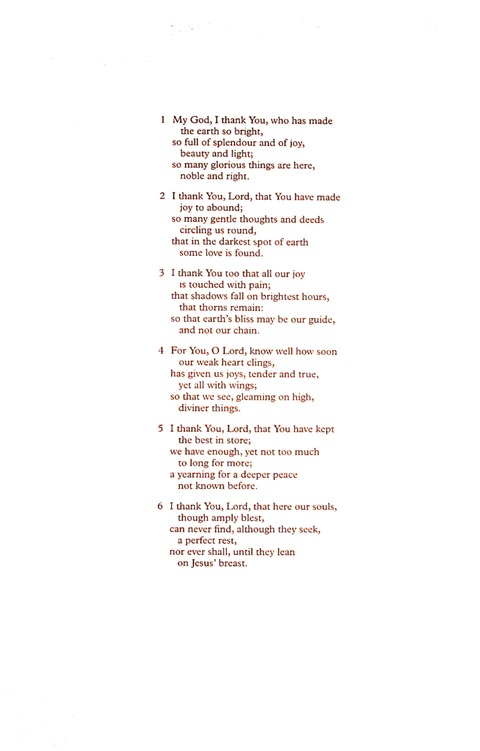 1 My God, I thank You, who has made
the earth so bright,
so full of splendour and of joy,
beauty and light;
so many glorious things are here,
noble and right.

2 I thank You, Lord, that You have made
joy to abound;
so many gentle thoughts and deeds
circling us round,
that in the darkest spot of earth
some love is found.

3 I thank You too that all our joy
is touched with pain;
that shadows fall on brightest hours,
that thorns remain:
so that earth's bliss may be our guide,
and not our chain.

4 For You, O Lord, know well how soon
our weak heart clings,
has given us joys, tender and true,
yet all with wings;
so that we see, gleaming on high,
diviner things.

5 I thank You, Lord, that You have kept
the best in store;
we have enough, yet not too much
to long for more;
a yearning for a deeper peace
not known before.

6 I thank You, Lord, that here our souls,
though amply blest,
can never find, although they seek,
a perfect rest,
nor ever shall, until they lean
on Jesus' breast.